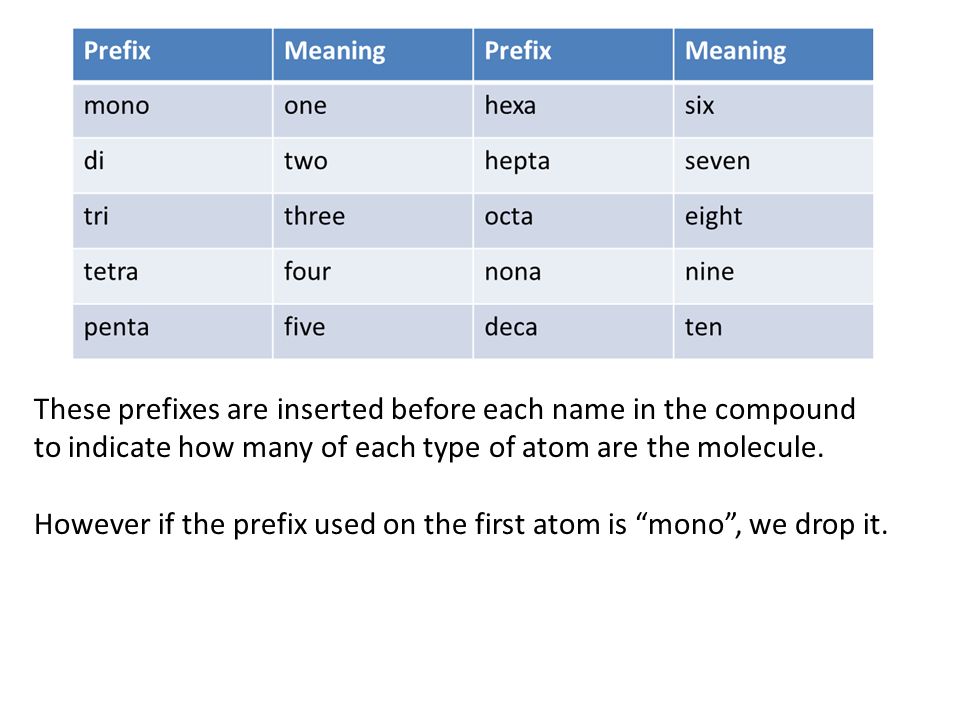 | Prefix | Meaning | Prefix | Meaning |
|---|---|---|---|
| mono | one | hexa | six |
| di | two | hepta | seven |
| tri | three | octa | eight |
| tetra | four | nona | nine |
| penta | five | deca | ten |

These prefixes are inserted before each name in the compound to indicate how many of each type of atom are the molecule.

However if the prefix used on the first atom is “mono”, we drop it.